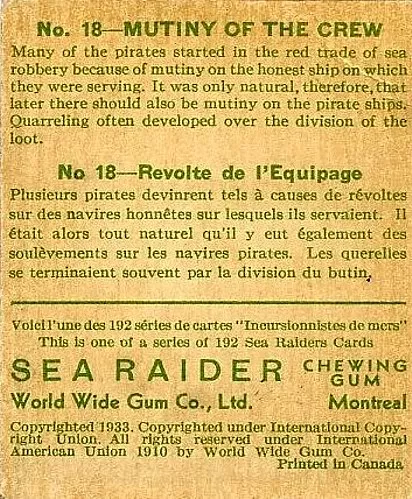 No. 18—MUTINY OF THE CREW

Many of the pirates started in the red trade of sea robbery because of mutiny on the honest ship on which they were serving. It was only natural, therefore, that later there should also be mutiny on the pirate ships. Quarreling often developed over the division of the loot.

No 18—Revolte de l'Equipage

Plusieurs pirates devinrent tels à causes de révoltes sur des navires honnêtes sur lesquels ils servaient. Il était alors tout naturel qu'il y eut également des soulèvements sur les navires pirates. Les querelles se terminaient souvent par la division du butin.

Voici l'une des 192 séries de cartes "Incursionnistes de mers"
This is one of a series of 192 Sea Raiders Cards

SEA RAIDER CHEWING GUM

World Wide Gum Co., Ltd. Montreal

Copyrighted 1933. Copyrighted under International Copyright Union. All rights reserved under International American Union 1910 by World Wide Gum Co.
Printed in Canada